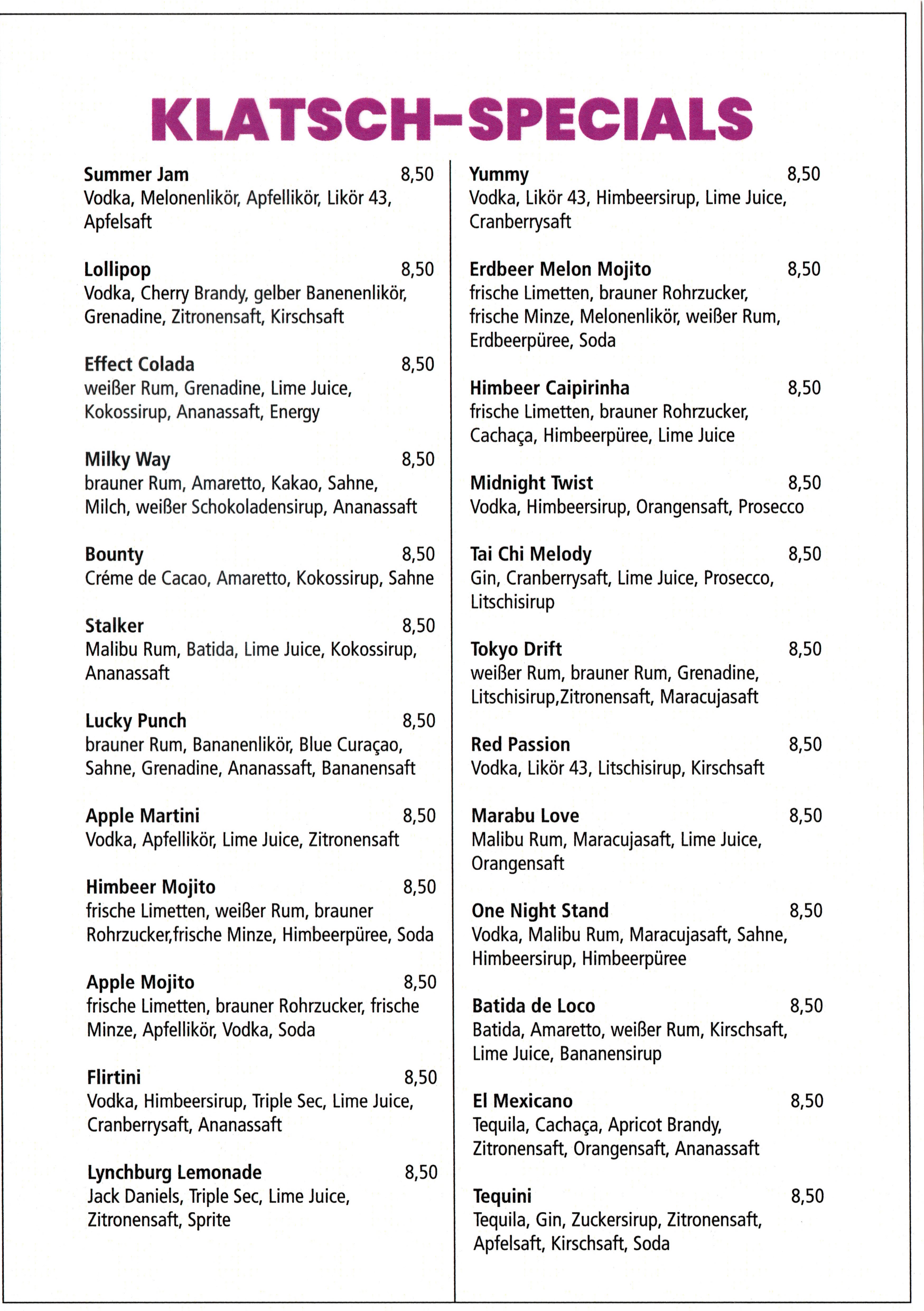 KLATSCH-SPECIALS

Summer Jam 8,50
Vodka, Melonenlikör, Apfellikör, Likör 43, Apfelsaft

Lollipop 8,50
Vodka, Cherry Brandy, gelber Banenenlikör, Grenadine, Zitronensaft, Kirschsaft

Effect Colada 8,50
weißer Rum, Grenadine, Lime Juice, Kokossirup, Ananassaft, Energy

Milky Way 8,50
brauner Rum, Amaretto, Kakao, Sahne, Milch, weißer Schokoladensirup, Ananassaft

Bounty 8,50
Créme de Cacao, Amaretto, Kokossirup, Sahne

Stalker 8,50
Malibu Rum, Batida, Lime Juice, Kokossirup, Ananassaft

Lucky Punch 8,50
brauner Rum, Bananenlikör, Blue Curaçao, Sahne, Grenadine, Ananassaft, Bananensaft

Apple Martini 8,50
Vodka, Apfellikör, Lime Juice, Zitronensaft

Himbeer Mojito 8,50
frische Limetten, weißer Rum, brauner Rohrzucker,frische Minze, Himbeerpüree, Soda

Apple Mojito 8,50
frische Limetten, brauner Rohrzucker, frische Minze, Apfellikör, Vodka, Soda

Flirtini 8,50
Vodka, Himbeersirup, Triple Sec, Lime Juice, Cranberrysaft, Ananassaft

Lynchburg Lemonade 8,50
Jack Daniels, Triple Sec, Lime Juice, Zitronensaft, Sprite

Yummy 8,50
Vodka, Likör 43, Himbeersirup, Lime Juice, Cranberrysaft

Erdbeer Melon Mojito 8,50
frische Limetten, brauner Rohrzucker, frische Minze, Melonenlikör, weißer Rum, Erdbeerpüree, Soda

Himbeer Caipirinha 8,50
frische Limetten, brauner Rohrzucker, Cachaça, Himbeerpüree, Lime Juice

Midnight Twist 8,50
Vodka, Himbeersirup, Orangensaft, Prosecco

Tai Chi Melody 8,50
Gin, Cranberrysaft, Lime Juice, Prosecco, Litschisirup

Tokyo Drift 8,50
weißer Rum, brauner Rum, Grenadine, Litschisirup,Zitronensaft, Maracujasaft

Red Passion 8,50
Vodka, Likör 43, Litschisirup, Kirschsaft

Marabu Love 8,50
Malibu Rum, Maracujasaft, Lime Juice, Orangensaft

One Night Stand 8,50
Vodka, Malibu Rum, Maracujasaft, Sahne, Himbeersirup, Himbeerpüree

Batida de Loco 8,50
Batida, Amaretto, weißer Rum, Kirschsaft, Lime Juice, Bananensirup

El Mexicano 8,50
Tequila, Cachaça, Apricot Brandy, Zitronensaft, Orangensaft, Ananassaft

Tequini 8,50
Tequila, Gin, Zuckersirup, Zitronensaft, Apfelsaft, Kirschsaft, Soda